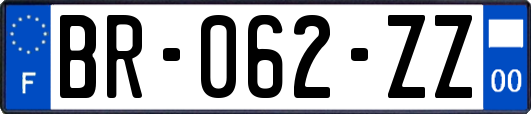 F
BR-062-ZZ
00